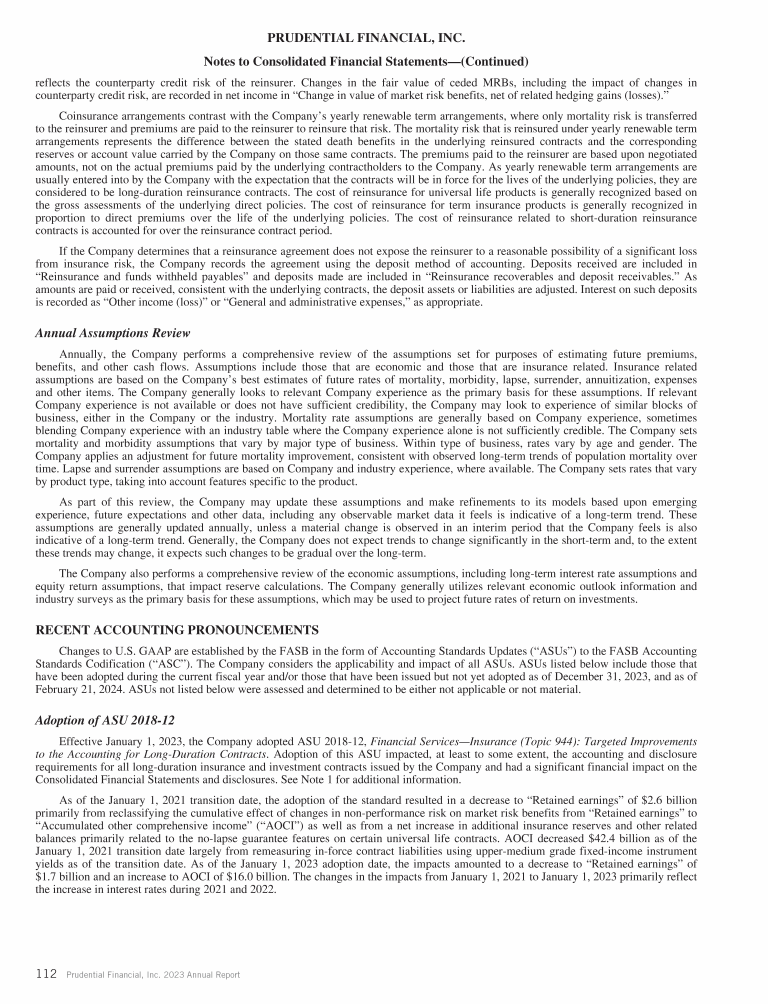 PRUDENTIAL FINANCIAL, INC.

Notes to Consolidated Financial Statements—(Continued)

reflects the counterparty credit risk of the reinsurer. Changes in the fair value of ceded MRBs, including the impact of changes in counterparty credit risk, are recorded in net income in "Change in value of market risk benefits, net of related hedging gains (losses)."

Coinsurance arrangements contrast with the Company's yearly renewable term arrangements, where only mortality risk is transferred to the reinsurer and premiums are paid to the reinsurer to reinsure that risk. The mortality risk that is reinsured under yearly renewable term arrangements represents the difference between the stated death benefits in the underlying reinsured contracts and the corresponding reserves or account value carried by the Company on those same contracts. The premiums paid to the reinsurer are based upon negotiated amounts, not on the actual premiums paid by the underlying contractholders to the Company. As yearly renewable term arrangements are usually entered into by the Company with the expectation that the contracts will be in force for the lives of the underlying policies, they are considered to be long-duration reinsurance contracts. The cost of reinsurance for universal life products is generally recognized based on the gross assessments of the underlying direct policies. The cost of reinsurance for term insurance products is generally recognized in proportion to direct premiums over the life of the underlying policies. The cost of reinsurance related to short-duration reinsurance contracts is accounted for over the reinsurance contract period.

If the Company determines that a reinsurance agreement does not expose the reinsurer to a reasonable possibility of a significant loss from insurance risk, the Company records the agreement using the deposit method of accounting. Deposits received are included in "Reinsurance and funds withheld payables" and deposits made are included in "Reinsurance recoverables and deposit receivables." As amounts are paid or received, consistent with the underlying contracts, the deposit assets or liabilities are adjusted. Interest on such deposits is recorded as "Other income (loss)" or "General and administrative expenses," as appropriate.

Annual Assumptions Review

Annually, the Company performs a comprehensive review of the assumptions set for purposes of estimating future premiums, benefits, and other cash flows. Assumptions include those that are economic and those that are insurance related. Insurance related assumptions are based on the Company's best estimates of future rates of mortality, morbidity, lapse, surrender, annuitization, expenses and other items. The Company generally looks to relevant Company experience as the primary basis for these assumptions. If relevant Company experience is not available or does not have sufficient credibility, the Company may look to experience of similar blocks of business, either in the Company or the industry. Mortality rate assumptions are generally based on Company experience, sometimes blending Company experience with an industry table where the Company experience alone is not sufficiently credible. The Company sets mortality and morbidity assumptions that vary by major type of business. Within type of business, rates vary by age and gender. The Company applies an adjustment for future mortality improvement, consistent with observed long-term trends of population mortality over time. Lapse and surrender assumptions are based on Company and industry experience, where available. The Company sets rates that vary by product type, taking into account features specific to the product.

As part of this review, the Company may update these assumptions and make refinements to its models based upon emerging experience, future expectations and other data, including any observable market data it feels is indicative of a long-term trend. These assumptions are generally updated annually, unless a material change is observed in an interim period that the Company feels is also indicative of a long-term trend. Generally, the Company does not expect trends to change significantly in the short-term and, to the extent these trends may change, it expects such changes to be gradual over the long-term.

The Company also performs a comprehensive review of the economic assumptions, including long-term interest rate assumptions and equity return assumptions, that impact reserve calculations. The Company generally utilizes relevant economic outlook information and industry surveys as the primary basis for these assumptions, which may be used to project future rates of return on investments.

RECENT ACCOUNTING PRONOUNCEMENTS

Changes to U.S. GAAP are established by the FASB in the form of Accounting Standards Updates ("ASUs") to the FASB Accounting Standards Codification ("ASC"). The Company considers the applicability and impact of all ASUs. ASUs listed below include those that have been adopted during the current fiscal year and/or those that have been issued but not yet adopted as of December 31, 2023, and as of February 21, 2024. ASUs not listed below were assessed and determined to be either not applicable or not material.

Adoption of ASU 2018-12

Effective January 1, 2023, the Company adopted ASU 2018-12, Financial Services—Insurance (Topic 944): Targeted Improvements to the Accounting for Long-Duration Contracts. Adoption of this ASU impacted, at least to some extent, the accounting and disclosure requirements for all long-duration insurance and investment contracts issued by the Company and had a significant financial impact on the Consolidated Financial Statements and disclosures. See Note 1 for additional information.

As of the January 1, 2021 transition date, the adoption of the standard resulted in a decrease to "Retained earnings" of $2.6 billion primarily from reclassifying the cumulative effect of changes in non-performance risk on market risk benefits from "Retained earnings" to "Accumulated other comprehensive income" ("AOCI") as well as from a net increase in additional insurance reserves and other related balances primarily related to the no-lapse guarantee features on certain universal life contracts. AOCI decreased $42.4 billion as of the January 1, 2021 transition date largely from remeasuring in-force contract liabilities using upper-medium grade fixed-income instrument yields as of the transition date. As of the January 1, 2023 adoption date, the impacts amounted to a decrease to "Retained earnings" of $1.7 billion and an increase to AOCI of $16.0 billion. The changes in the impacts from January 1, 2021 to January 1, 2023 primarily reflect the increase in interest rates during 2021 and 2022.

112 Prudential Financial, Inc. 2023 Annual Report